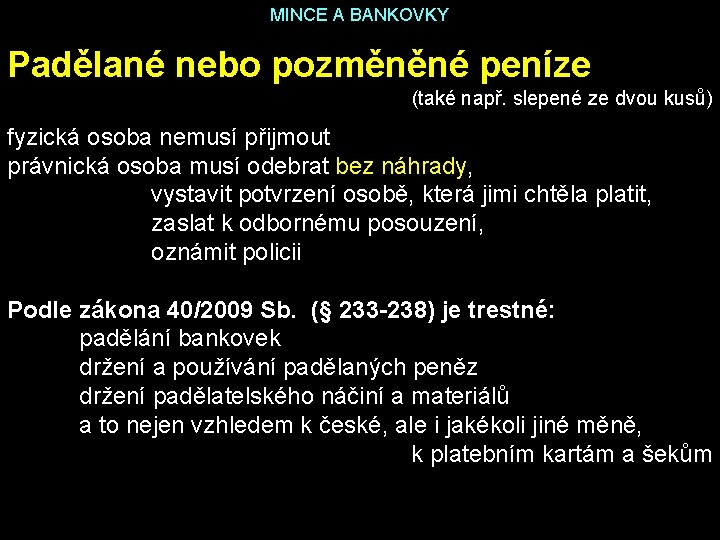 MINCE A BANKOVKY

Padělané nebo pozměněné peníze

(také např. slepené ze dvou kusů)

fyzická osoba nemusí přijmout
právnická osoba musí odebrat bez náhrady,
vystavit potvrzení osobě, která jimi chtěla platit,
zaslat k odbornému posouzení,
oznámit policii

Podle zákona 40/2009 Sb. (§ 233-238) je trestné:
padělání bankovek
držení a používání padělaných peněz
držení padělatelského náčiní a materiálů
a to nejen vzhledem k české, ale i jakékoli jiné měně,
k platebním kartám a šekům